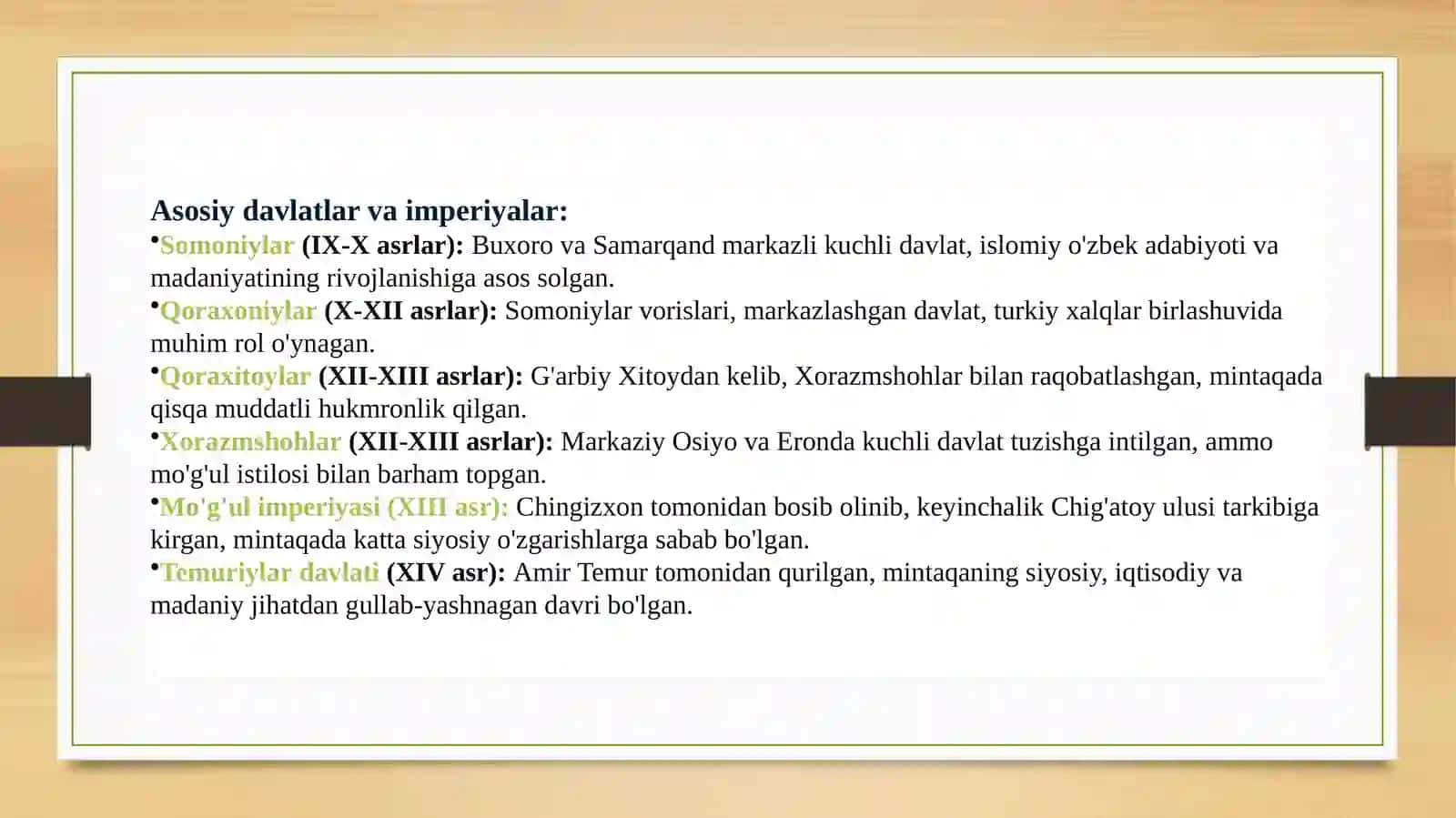 Asosiy davlatlar va imperiyalar:
•Somoniylar (IX-X asrlar): Buxoro va Samarqand markazli kuchli davlat, islomiy o'zbek adabiyoti va madaniyatining rivojlanishiga asos solgan.
•Qoraxoniylar (X-XII asrlar): Somoniylar vorislari, markazlashgan davlat, turkiy xalqlar birlashuvida muhim rol o'ynagan.
•Qoraxitoylar (XII-XIII asrlar): G'arbiy Xitoydan kelib, Xorazmshohlar bilan raqobatlashgan, mintaqada qisqa muddatli hukmronlik qilgan.
•Xorazmshohlar (XII-XIII asrlar): Markaziy Osiyo va Eronda kuchli davlat tuzishga intilgan, ammo mo'g'ul istilosi bilan barham topgan.
•Mo'g'ul imperiyasi (XIII asr): Chingizxon tomonidan bosib olinib, keyinchalik Chig'atoy ulusi tarkibiga kirgan, mintaqada katta siyosiy o'zgarishlarga sabab bo'lgan.
•Temuriylar davlati (XIV asr): Amir Temur tomonidan qurilgan, mintaqaning siyosiy, iqtisodiy va madaniy jihatdan gullab-yashnagan davri bo'lgan.